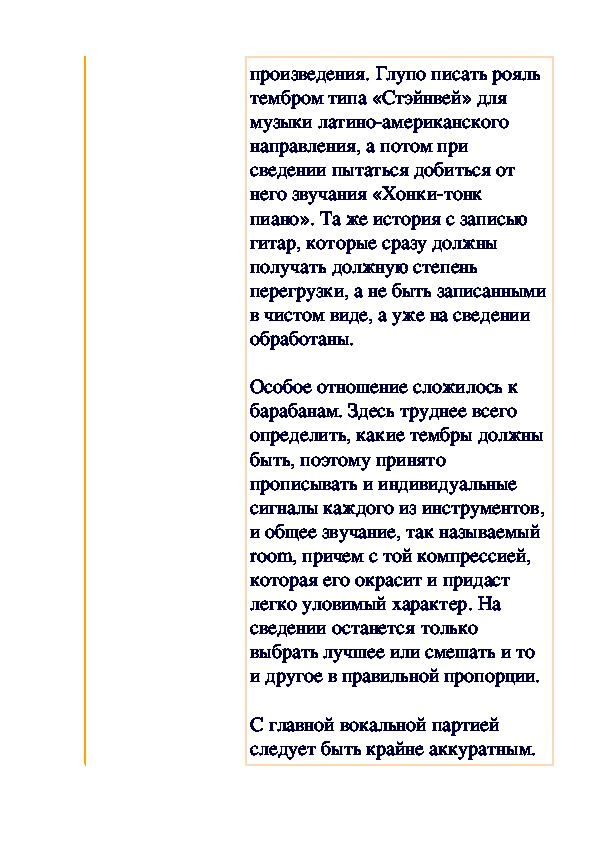 произведения. Глупо писать рояль тембром типа «Стэйнвей» для музыки латино-американского направления, а потом при сведении пытаться добиться от него звучания «Хонки-тонк пиано». Та же история с записью гитар, которые сразу должны получать должную степень перегрузки, а не быть записанными в чистом виде, а уже на сведении обработаны.

Особое отношение сложилось к барабанам. Здесь труднее всего определить, какие тембры должны быть, поэтому принято прописывать и индивидуальные сигналы каждого из инструментов, и общее звучание, так называемый room, причем с той компрессией, которая его окрасит и придаст легко уловимый характер. На сведении останется только выбрать лучшее или смешать и то и другое в правильной пропорции.

С главной вокальной партией следует быть крайне аккуратным.